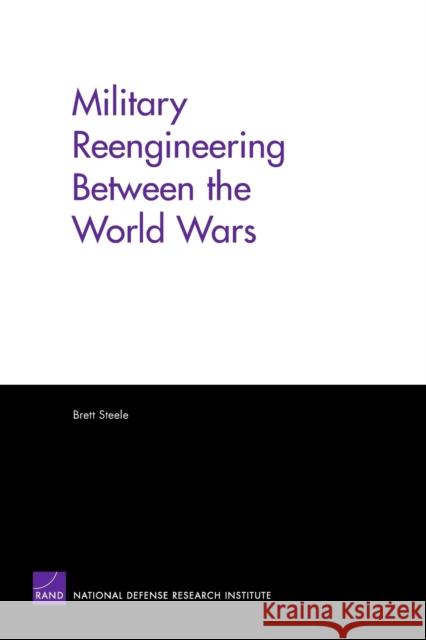 Military Reengineering Between the World Wars

Brett Steele

RAND

NATIONAL DEFENSE RESEARCH INSTITUTE